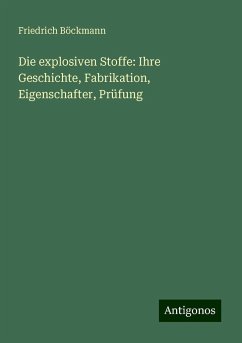 Friedrich Böckmann

Die explosiven Stoffe: Ihre Geschichte, Fabrikation, Eigenschafter, Prüfung

Antigonos